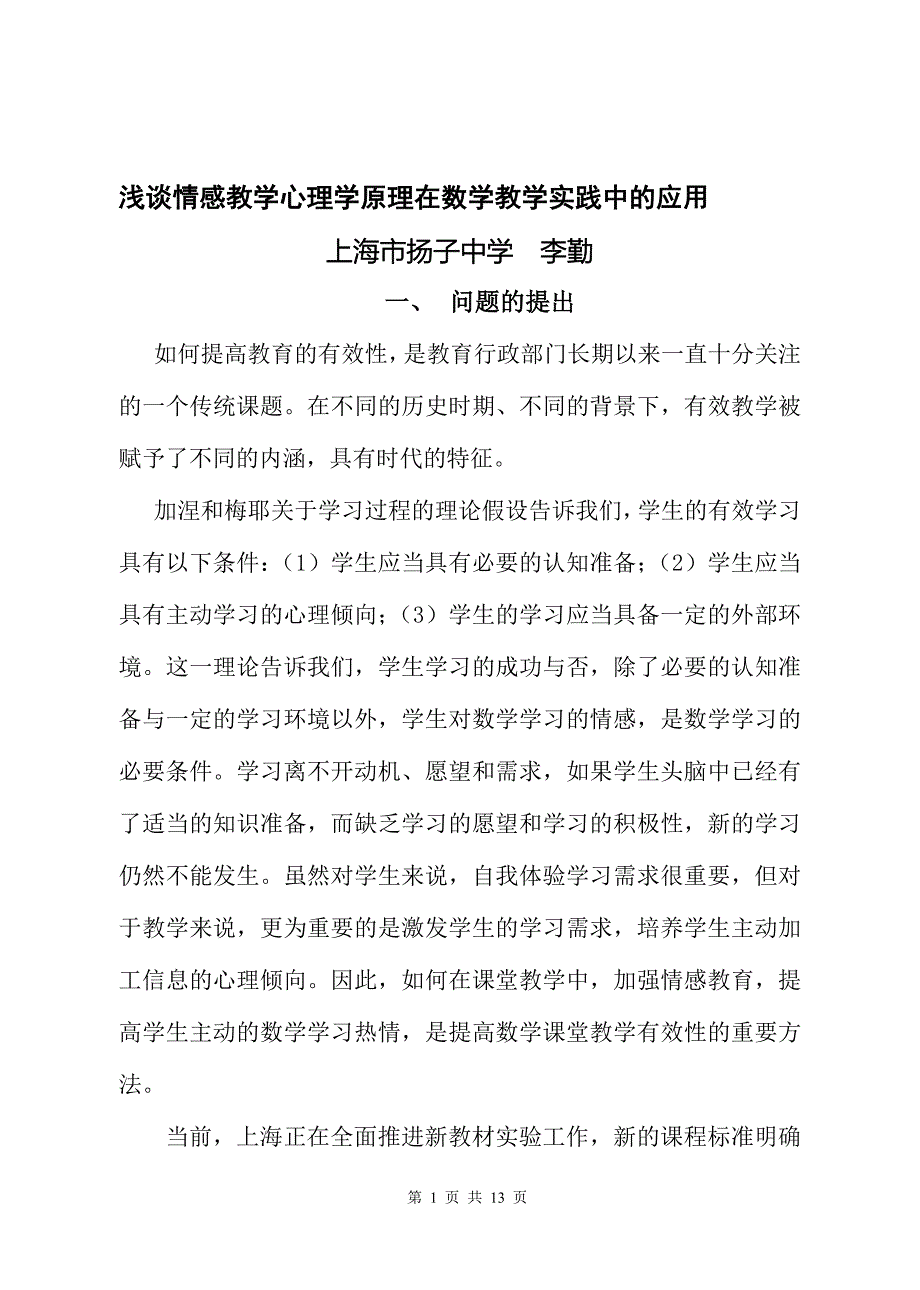 浅谈情感教学心理学原理在数学教学实践中的应用

上海市扬子中学　李勤

一、　问题的提出

如何提高教育的有效性，是教育行政部门长期以来一直十分关注的一个传统课题。在不同的历史时期、不同的背景下，有效教学被赋予了不同的内涵，具有时代的特征。

加涅和梅耶关于学习过程的理论假设告诉我们，学生的有效学习具有以下条件：（1）学生应当具有必要的认知准备；（2）学生应当具有主动学习的心理倾向；（3）学生的学习应当具备一定的外部环境。这一理论告诉我们，学生学习的成功与否，除了必要的认知准备与一定的学习环境以外，学生对数学学习的情感，是数学学习的必要条件。学习离不开动机、愿望和需求，如果学生头脑中已经有了适当的知识准备，而缺乏学习的愿望和学习的积极性，新的学习仍然不能发生。虽然对学生来说，自我体验学习需求很重要，但对于教学来说，更为重要的是激发学生的学习需求，培养学生主动加工信息的心理倾向。因此，如何在课堂教学中，加强情感教育，提高学生主动的数学学习热情，是提高数学课堂教学有效性的重要方法。

当前，上海正在全面推进新教材实验工作，新的课程标准明确

第 1 页 共 13 页